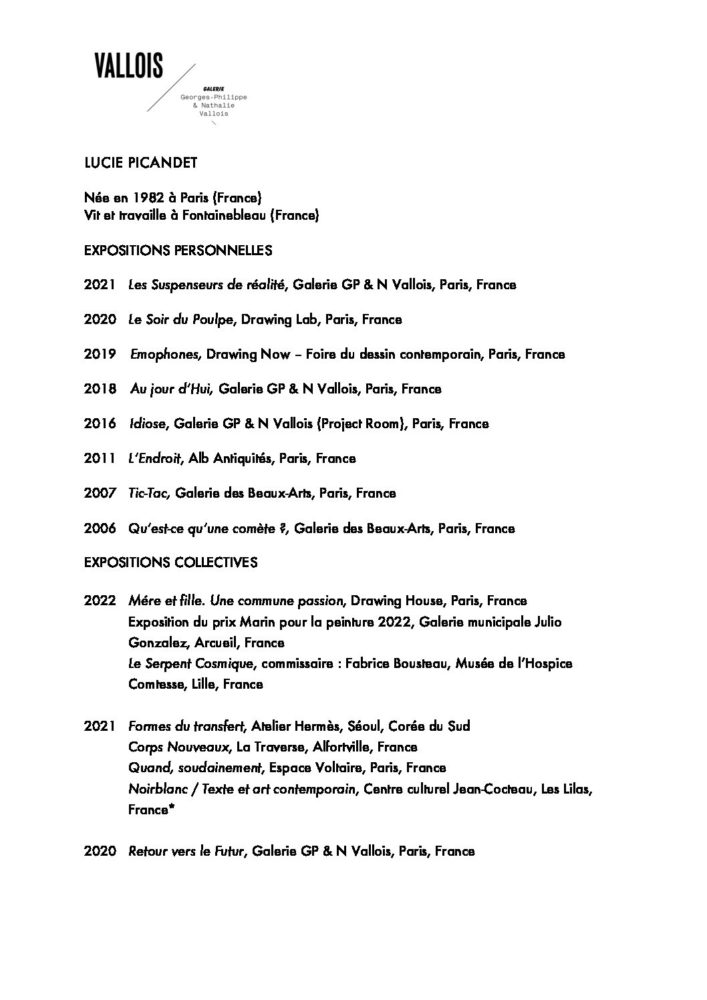 VALLOIS
GALERIE
Georges-Philippe & Nathalie Vallois

LUCIE PICANDET

Née en 1982 à Paris (France)
Vit et travaille à Fontainebleau (France)

EXPOSITIONS PERSONNELLES

2021 Les Suspenseurs de réalité, Galerie GP & N Vallois, Paris, France

2020 Le Soir du Poulpe, Drawing Lab, Paris, France

2019 Emophones, Drawing Now – Foire du dessin contemporain, Paris, France

2018 Au jour d'Hui, Galerie GP & N Vallois, Paris, France

2016 Idiose, Galerie GP & N Vallois (Project Room), Paris, France

2011 L'Endroit, Alb Antiquités, Paris, France

2007 Tic-Tac, Galerie des Beaux-Arts, Paris, France

2006 Qu'est-ce qu'une comète ?, Galerie des Beaux-Arts, Paris, France

EXPOSITIONS COLLECTIVES

2022 Mére et fille. Une commune passion, Drawing House, Paris, France
Exposition du prix Marin pour la peinture 2022, Galerie municipale Julio Gonzalez, Arcueil, France
Le Serpent Cosmique, commissaire : Fabrice Bousteau, Musée de l'Hospice Comtesse, Lille, France

2021 Formes du transfert, Atelier Hermès, Séoul, Corée du Sud
Corps Nouveaux, La Traverse, Alfortville, France
Quand, soudainement, Espace Voltaire, Paris, France
Noirblanc / Texte et art contemporain, Centre culturel Jean-Cocteau, Les Lilas, France*

2020 Retour vers le Futur, Galerie GP & N Vallois, Paris, France